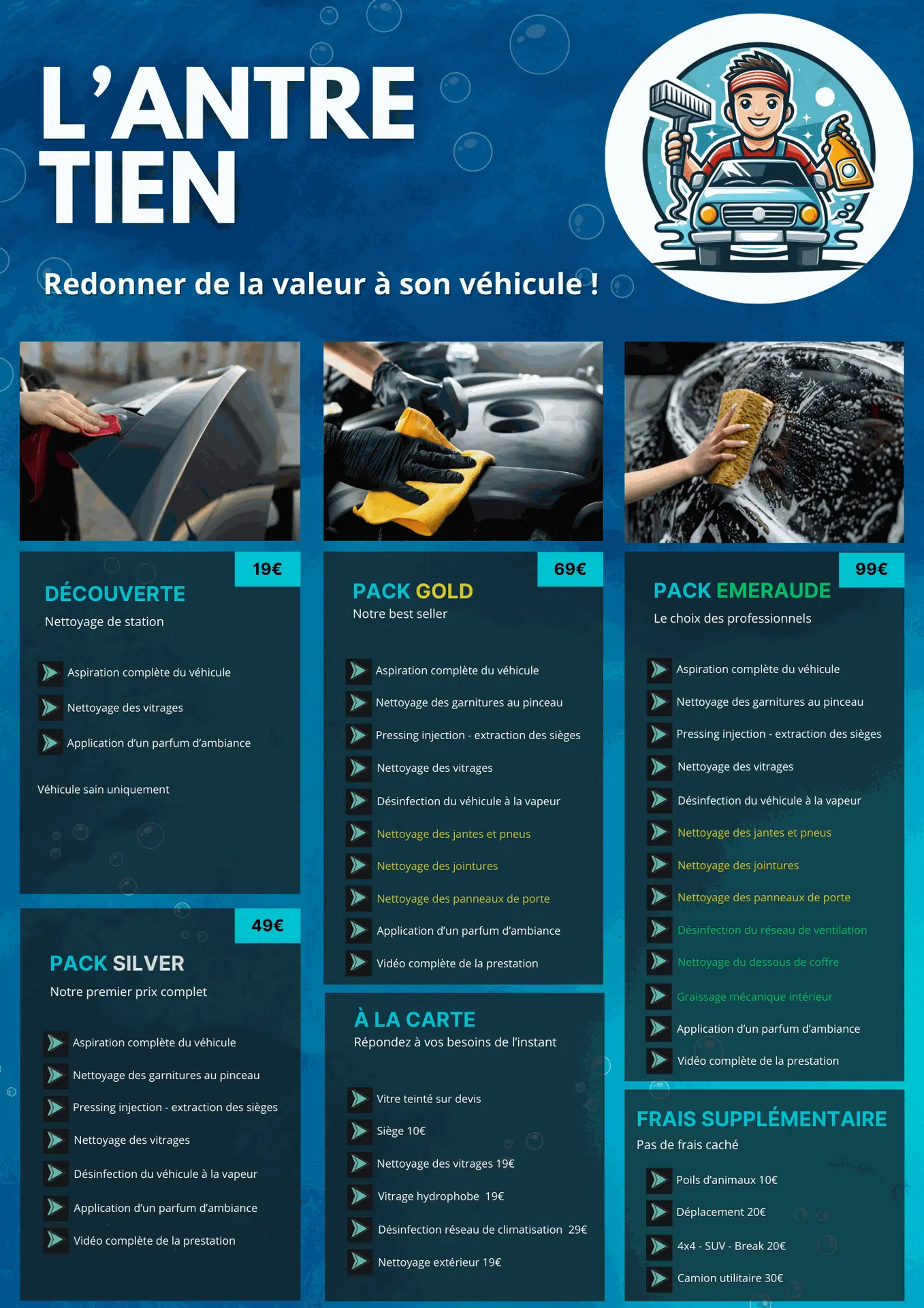 L'ANTRE TIEN

Redonner de la valeur à son véhicule !

19€

DÉCOUVERTE

Nettoyage de station

Aspiration complète du véhicule

Nettoyage des vitrages

Application d'un parfum d'ambiance

Véhicule sain uniquement

49€

PACK SILVER

Notre premier prix complet

Aspiration complète du véhicule

Nettoyage des garnitures au pinceau

Pressing injection - extraction des sièges

Nettoyage des vitrages

Désinfection du véhicule à la vapeur

Application d'un parfum d'ambiance

Vidéo complète de la prestation

69€

PACK GOLD

Notre best seller

Aspiration complète du véhicule

Nettoyage des garnitures au pinceau

Pressing injection - extraction des sièges

Nettoyage des vitrages

Désinfection du véhicule à la vapeur

Nettoyage des jantes et pneus

Nettoyage des jointures

Nettoyage des panneaux de porte

Application d'un parfum d'ambiance

Vidéo complète de la prestation

À LA CARTE

Répondez à vos besoins de l'instant

Vitre teinté sur devis

Siège 10€

Nettoyage des vitrages 19€

Vitrage hydrophobe 19€

Désinfection réseau de climatisation 29€

Nettoyage extérieur 19€

99€

PACK EMERAUDE

Le choix des professionnels

Aspiration complète du véhicule

Nettoyage des garnitures au pinceau

Pressing injection - extraction des sièges

Nettoyage des vitrages

Désinfection du véhicule à la vapeur

Nettoyage des jantes et pneus

Nettoyage des jointures

Nettoyage des panneaux de porte

Désinfection du réseau de ventilation

Nettoyage du dessous de coffre

Graissage mécanique intérieur

Application d'un parfum d'ambiance

Vidéo complète de la prestation

FRAIS SUPPLÉMENTAIRE

Pas de frais caché

Poils d'animaux 10€

Déplacement 20€

4x4 - SUV - Break 20€

Camion utilitaire 30€